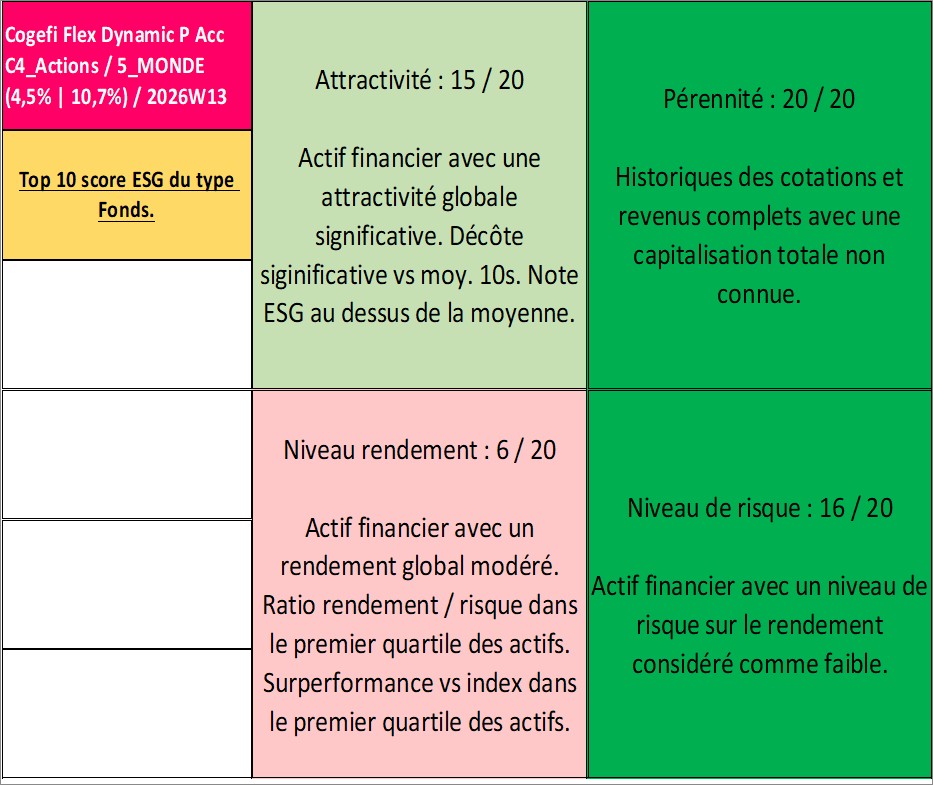 Cogefi Flex Dynamic P Acc
C4_Actions / 5_MONDE
(4,5% | 10,7%) / 2026W13

Top 10 score ESG du type Fonds.

Attractivité : 15 / 20

Actif financier avec une attractivité globale significative. Décôte siginificative vs moy. 10s. Note ESG au dessus de la moyenne.

Pérennité : 20 / 20

Historiques des cotations et revenus complets avec une capitalisation totale non connue.

Niveau rendement : 6 / 20

Actif financier avec un rendement global modéré. Ratio rendement / risque dans le premier quartile des actifs. Surperformance vs index dans le premier quartile des actifs.

Niveau de risque : 16 / 20

Actif financier avec un niveau de risque sur le rendement considéré comme faible.